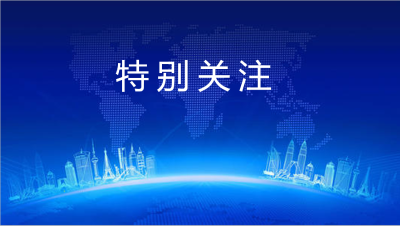 特别关注